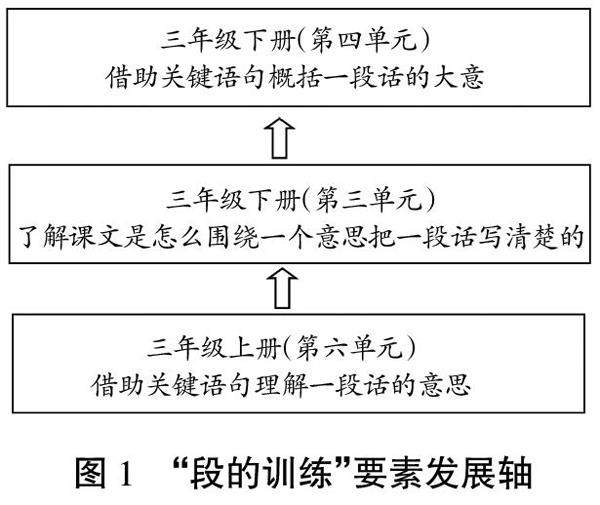 三年级下册(第四单元)
借助关键语句概括一段话的大意

三年级下册(第三单元)
了解课文是怎么围绕一个意思把一段话写清楚的

三年级上册(第六单元)
借助关键语句理解一段话的意思

图 1 “段的训练”要素发展轴